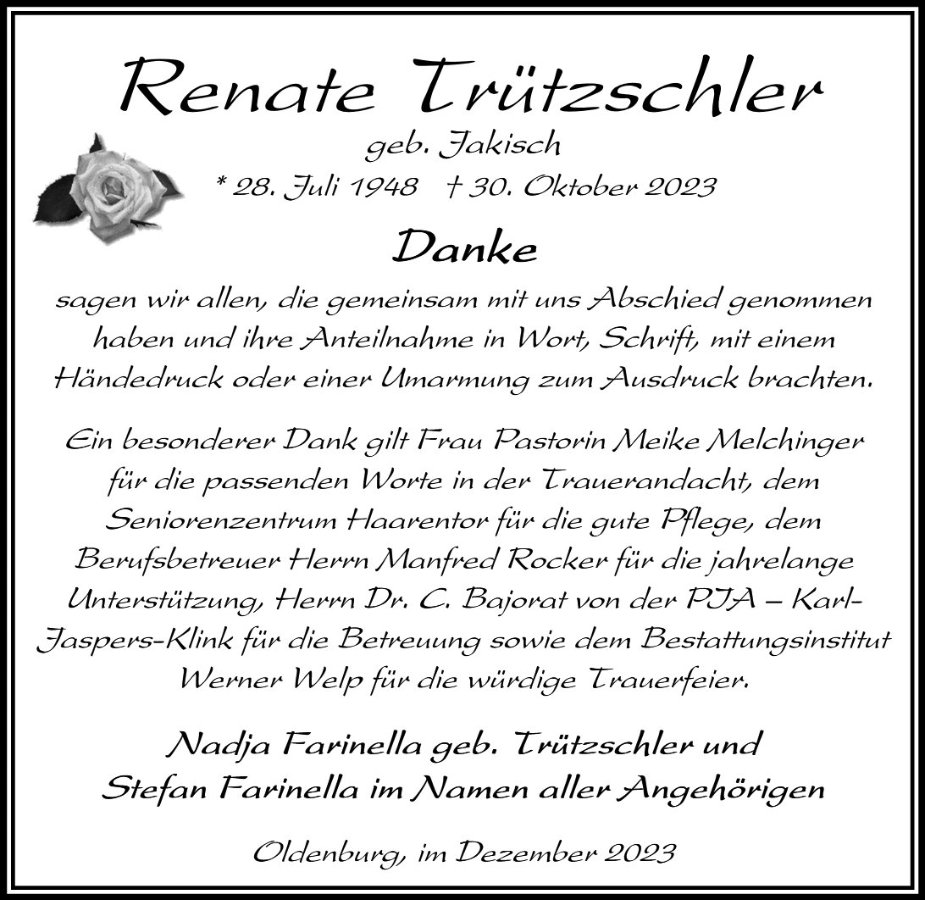 Renate Trützschler
geb. Jakisch
* 28. Juli 1948 † 30. Oktober 2023

Danke

sagen wir allen, die gemeinsam mit uns Abschied genommen haben und ihre Anteilnahme in Wort, Schrift, mit einem Händedruck oder einer Umarmung zum Ausdruck brachten.

Ein besonderer Dank gilt Frau Pastorin Meike Melchinger für die passenden Worte in der Trauerandacht, dem Seniorenzentrum Haarentor für die gute Pflege, dem Berufsbetreuer Herrn Manfred Rocker für die jahrelange Unterstützung, Herrn Dr. C. Bajorat von der PIA – Karl-Jaspers-Klink für die Betreuung sowie dem Bestattungsinstitut Werner Welp für die würdige Trauerfeier.

Nadja Farinella geb. Trützschler und
Stefan Farinella im Namen aller Angehörigen

Oldenburg, im Dezember 2023